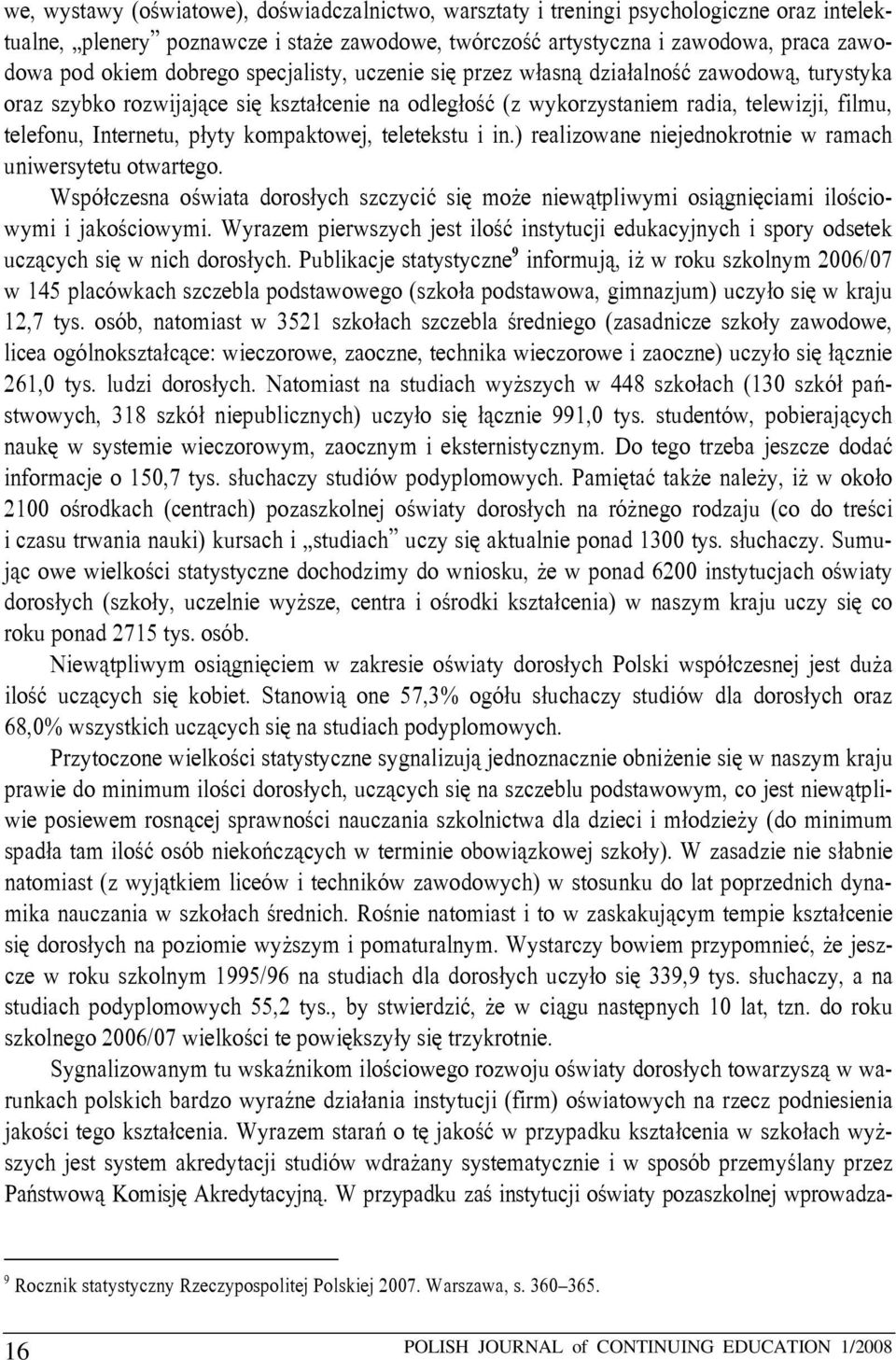 we, wystawy (oświatowe), doświadczalnictwo, warsztaty i treningi psychologiczne oraz intelektualne, „plenery” poznawcze i staże zawodowe, twórczość artystyczna i zawodowa, praca zawodowa pod okiem dobrego specjalisty, uczenie się przez własną działalność zawodową, turystyka oraz szybko rozwijające się kształcenie na odległość (z wykorzystaniem radia, telewizji, filmu, telefonu, Internetu, płyty kompaktowej, teletekstu i in.) realizowane niejednokrotnie w ramach uniwersytetu otwartego.

Współczesna oświata dorosłych szczycić się może niewątpliwymi osiągnięciami ilościowymi i jakościowymi. Wyrazem pierwszych jest ilość instytucji edukacyjnych i spory odsetek uczących się w nich dorosłych. Publikacje statystyczne$^9$ informują, iż w roku szkolnym 2006/07 w 145 placówkach szczebla podstawowego (szkoła podstawowa, gimnazjum) uczyło się w kraju 12,7 tys. osób, natomiast w 3521 szkołach szczebla średniego (zasadnicze szkoły zawodowe, licea ogólnokształcące: wieczorowe, zaoczne, technika wieczorowe i zaoczne) uczyło się łącznie 261,0 tys. ludzi dorosłych. Natomiast na studiach wyższych w 448 szkołach (130 szkół państwowych, 318 szkół niepublicznych) uczyło się łącznie 991,0 tys. studentów, pobierających naukę w systemie wieczorowym, zaocznym i eksternistycznym. Do tego trzeba jeszcze dodać informacje o 150,7 tys. słuchaczy studiów podyplomowych. Pamiętać także należy, iż w około 2100 ośrodkach (centrach) pozaszkolnej oświaty dorosłych na różnego rodzaju (co do treści i czasu trwania nauki) kursach i „studiach” uczy się aktualnie ponad 1300 tys. słuchaczy. Sumując owe wielkości statystyczne dochodzimy do wniosku, że w ponad 6200 instytucjach oświaty dorosłych (szkoły, uczelnie wyższe, centra i ośrodki kształcenia) w naszym kraju uczy się co roku ponad 2715 tys. osób.

Niewątpliwym osiągnięciem w zakresie oświaty dorosłych Polski współczesnej jest duża ilość uczących się kobiet. Stanowią one 57,3% ogółu słuchaczy studiów dla dorosłych oraz 68,0% wszystkich uczących się na studiach podyplomowych.

Przytoczone wielkości statystyczne sygnalizują jednoznacznie obniżenie się w naszym kraju prawie do minimum ilości dorosłych, uczących się na szczeblu podstawowym, co jest niewątpliwie posiewem rosnącej sprawności nauczania szkolnictwa dla dzieci i młodzieży (do minimum spadła tam ilość osób niekończących w terminie obowiązkowej szkoły). W zasadzie nie słabnie natomiast (z wyjątkiem liceów i techników zawodowych) w stosunku do lat poprzednich dynamika nauczania w szkołach średnich. Rośnie natomiast i to w zaskakującym tempie kształcenie się dorosłych na poziomie wyższym i pomaturalnym. Wystarczy bowiem przypomnieć, że jeszcze w roku szkolnym 1995/96 na studiach dla dorosłych uczyło się 339,9 tys. słuchaczy, a na studiach podyplomowych 55,2 tys., by stwierdzić, że w ciągu następnych 10 lat, tzn. do roku szkolnego 2006/07 wielkości te powiększyły się trzykrotnie.

Sygnalizowanym tu wskaźnikom ilościowego rozwoju oświaty dorosłych towarzyszą w warunkach polskich bardzo wyraźne działania instytucji (firm) oświatowych na rzecz podniesienia jakości tego kształcenia. Wyrazem starań o tę jakość w przypadku kształcenia w szkołach wyższych jest system akredytacji studiów wdrażany systematycznie i w sposób przemyślany przez Państwową Komisję Akredytacyjną. W przypadku zaś instytucji oświaty pozaszkolnej wprowadza-

$^9$ Rocznik statystyczny Rzeczypospolitej Polskiej 2007. Warszawa, s. 360–365.

16 POLISH JOURNAL of CONTINUING EDUCATION 1/2008